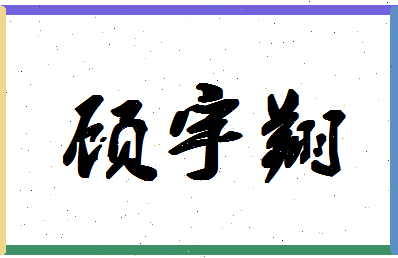 硕宇翔